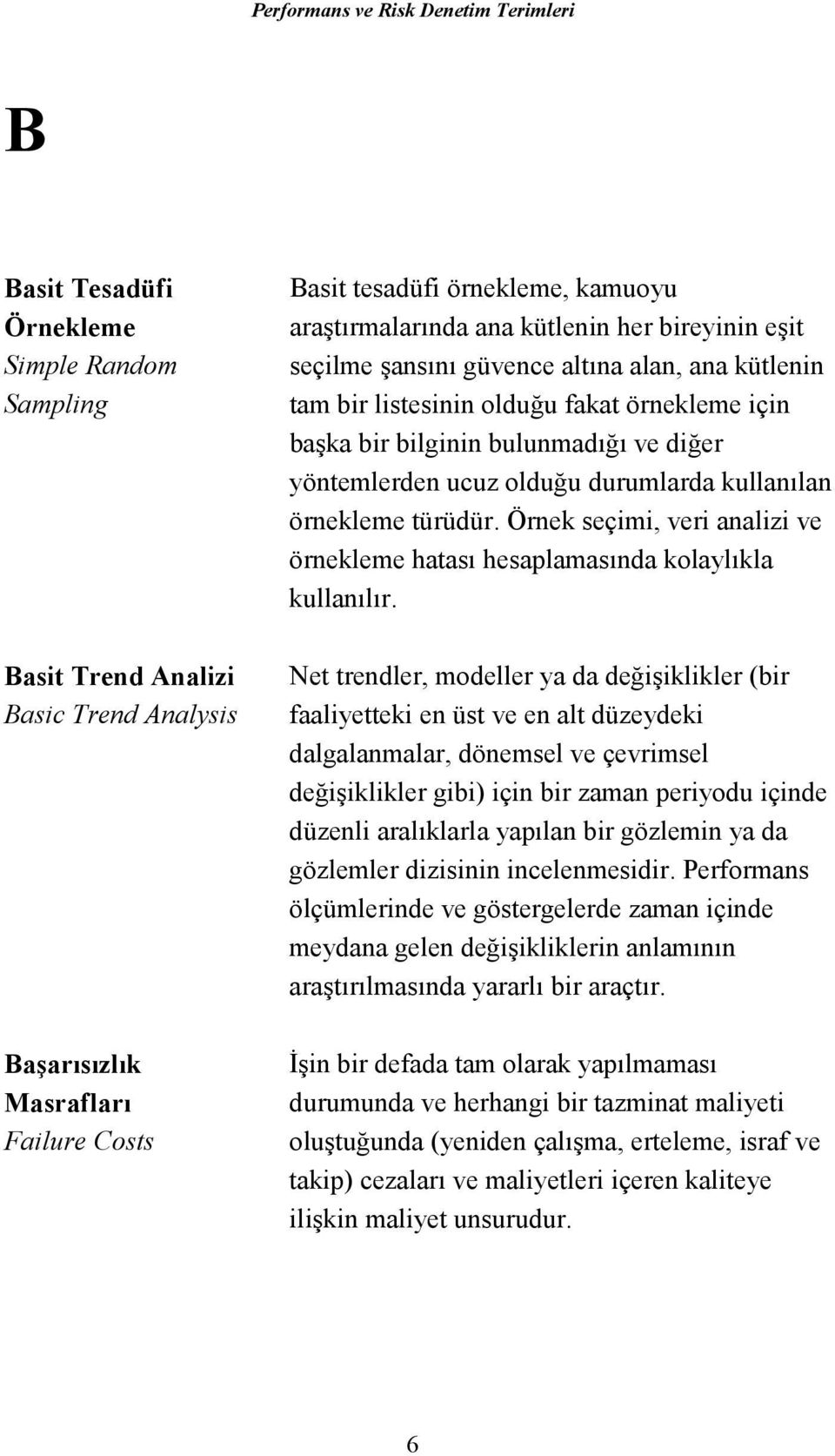 Performans ve Risk Denetim Terimleri

B

Basit Tesadüfi Örnekleme
Simple Random Sampling

Basit tesadüfi örnekleme, kamuoyu araştırmalarında ana kütlenin her bireyinin eşit seçilme şansını güvence altına alan, ana kütlenin tam bir listesinin olduğu fakat örnekleme için başka bir bilginin bulunmadığı ve diğer yöntemlerden ucuz olduğu durumlarda kullanılan örnekleme türüdür. Örnek seçimi, veri analizi ve örnekleme hatası hesaplamasında kolaylıkla kullanılır.

Basit Trend Analizi
Basic Trend Analysis

Net trendler, modeller ya da değişiklikler (bir faaliyetteki en üst ve en alt düzeydeki dalgalanmalar, dönemsel ve çevrimsel değişiklikler gibi) için bir zaman periyodu içinde düzenli aralıklarla yapılan bir gözlemin ya da gözlemler dizisinin incelenmesidir. Performans ölçümlerinde ve göstergelerde zaman içinde meydana gelen değişikliklerin anlamının araştırılmasında yararlı bir araçtır.

Başarısızlık Masrafları
Failure Costs

İşin bir defada tam olarak yapılmaması durumunda ve herhangi bir tazminat maliyeti oluştuğunda (yeniden çalışma, erteleme, israf ve takip) cezaları ve maliyetleri içeren kaliteye ilişkin maliyet unsurudur.

6